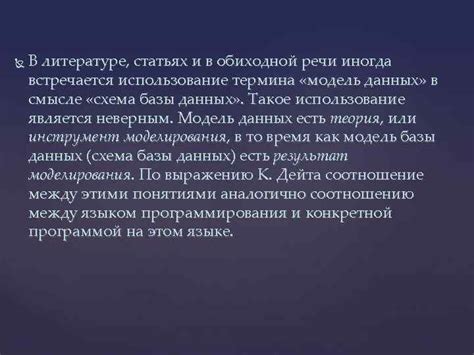 В литературе, статьях и в обиходной речи иногда встречается использование термина «модель данных» в смысле «схема базы данных». Такое использование является неверным. Модель данных есть теория, или инструмент моделирования, в то время как модель базы данных (схема базы данных) есть результат моделирования. По выражению К. Дейта соотношение между этими понятиями аналогично соотношению между языком программирования и конкретной программой на этом языке.